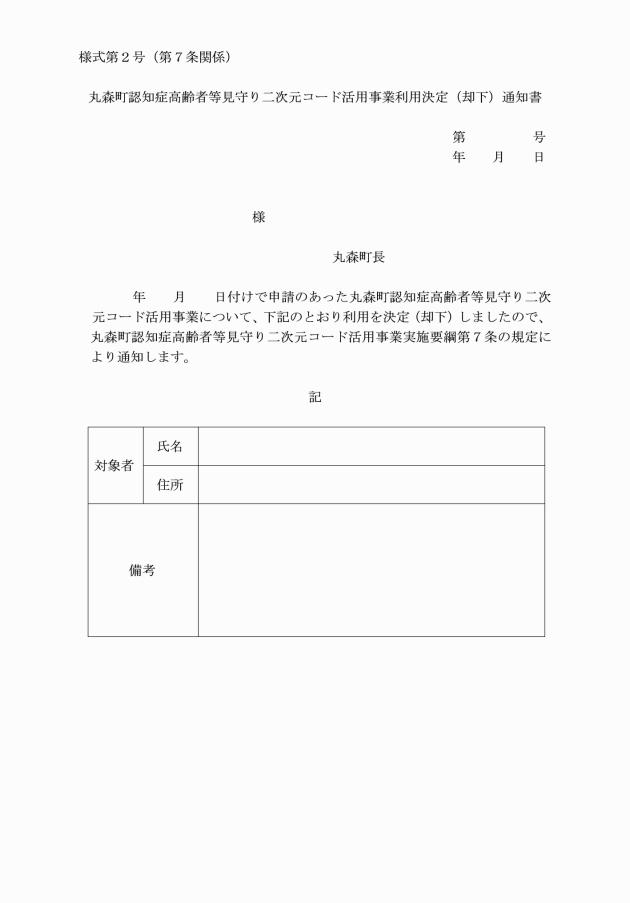 様式第２号（第７条関係）

丸森町認知症高齢者等見守り二次元コード活用事業利用決定（却下）通知書

第　　　　号
年　　月　　日

様

丸森町長

年　　月　　日付けで申請のあった丸森町認知症高齢者等見守り二次元コード活用事業について、下記のとおり利用を決定（却下）しましたので、丸森町認知症高齢者等見守り二次元コード活用事業実施要綱第７条の規定により通知します。

記

| 対象者 | 氏名 |  |
|---|---|---|
| 対象者 | 住所 |  |
| 備考 | | |